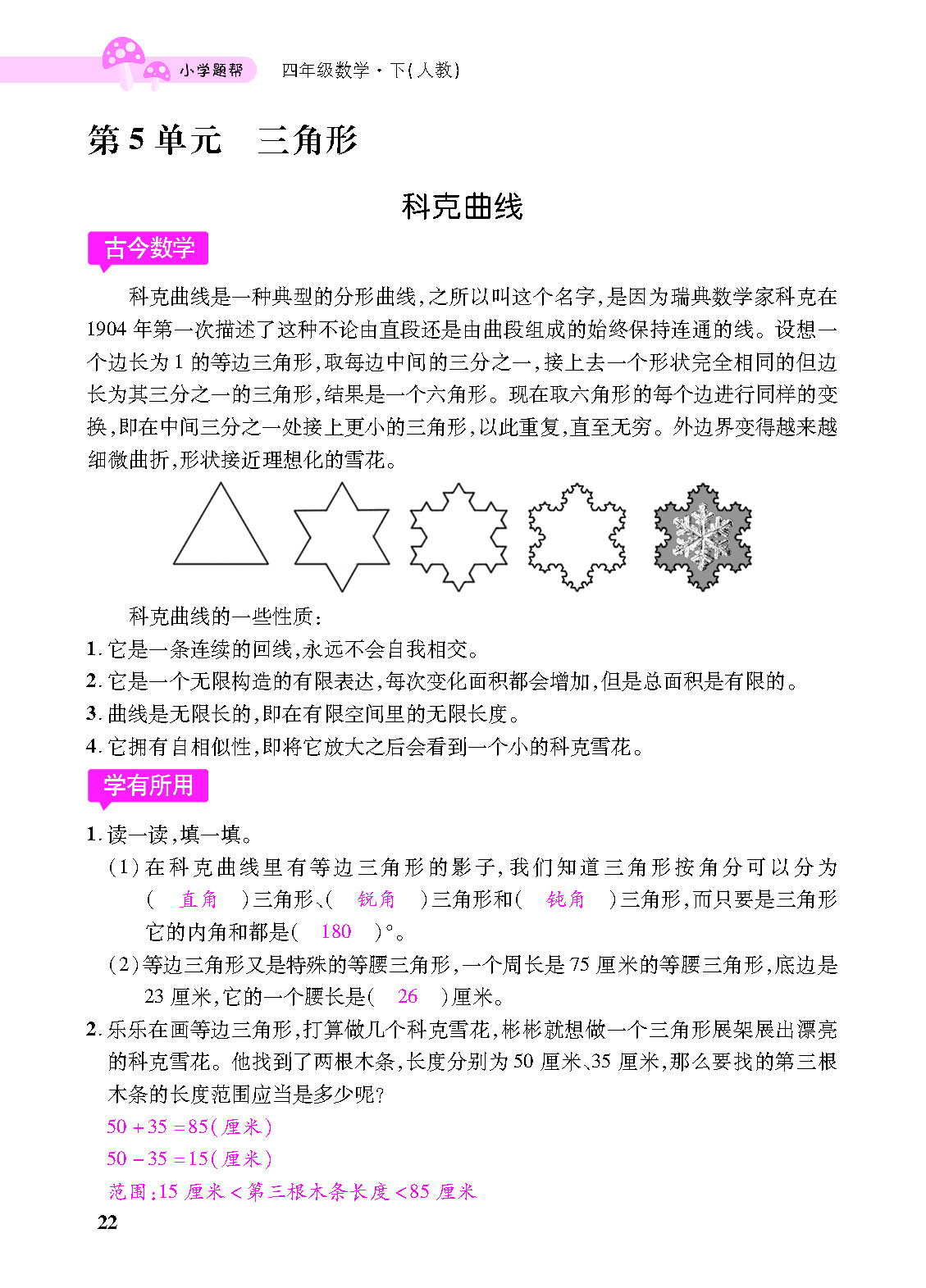 小学题帮　四年级数学·下(人教)

第5单元　三角形

科克曲线

古今数学

科克曲线是一种典型的分形曲线,之所以叫这个名字,是因为瑞典数学家科克在1904年第一次描述了这种不论由直段还是由曲段组成的始终保持连通的线。设想一个边长为1的等边三角形,取每边中间的三分之一,接上去一个形状完全相同的但边长为其三分之一的三角形,结果是一个六角形。现在取六角形的每个边进行同样的变换,即在中间三分之一处接上更小的三角形,以此重复,直至无穷。外边界变得越来越细微曲折,形状接近理想化的雪花。

科克曲线的一些性质:

1. 它是一条连续的回线,永远不会自我相交。

2. 它是一个无限构造的有限表达,每次变化面积都会增加,但是总面积是有限的。

3. 曲线是无限长的,即在有限空间里的无限长度。

4. 它拥有自相似性,即将它放大之后会看到一个小的科克雪花。

学有所用

1. 读一读,填一填。

(1)在科克曲线里有等边三角形的影子,我们知道三角形按角分可以分为(　直角　)三角形、(　锐角　)三角形和(　钝角　)三角形,而只要是三角形它的内角和都是(　180　)°。

(2)等边三角形又是特殊的等腰三角形,一个周长是75厘米的等腰三角形,底边是23厘米,它的一个腰长是(　26　)厘米。

2. 乐乐在画等边三角形,打算做几个科克雪花,彬彬就想做一个三角形展架展出漂亮的科克雪花。他找到了两根木条,长度分别为50厘米、35厘米,那么要找的第三根木条的长度范围应当是多少呢?

$50+35=85$(厘米)

$50-35=15$(厘米)

范围:15厘米<第三根木条长度<85厘米

22